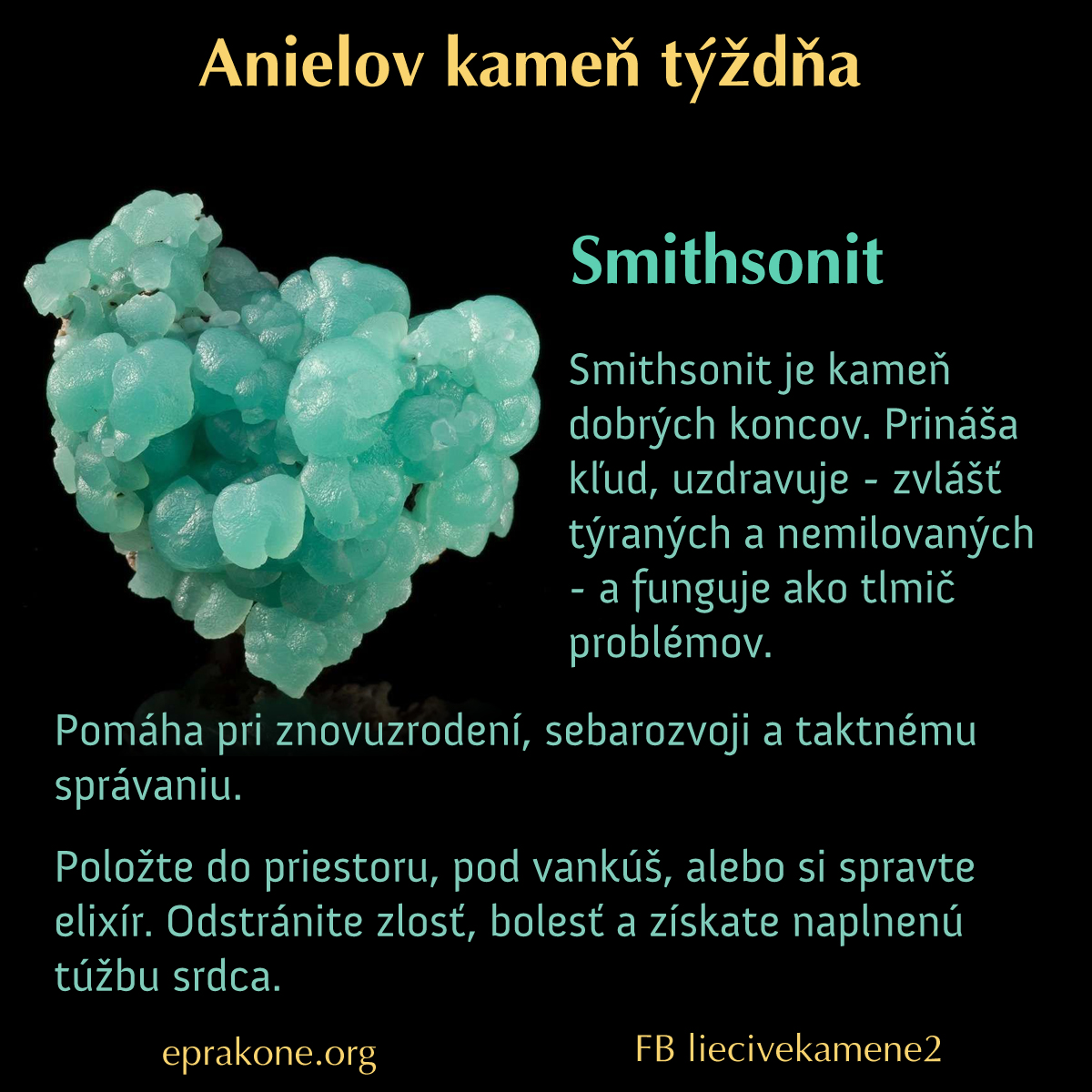 Anielov kameň týždňa

Smithsonit

Smithsonit je kameň dobrých koncov. Prináša kľud, uzdravuje - zvlášť týraných a nemilovaných - a funguje ako tlmič problémov.

Pomáha pri znovuzrodení, sebarozvoji a taktnému správaniu.

Položte do priestoru, pod vankúš, alebo si spravte elixír. Odstránite zlosť, bolesť a získate naplnenú túžbu srdca.

eprakone.org

FB liecivekamene2